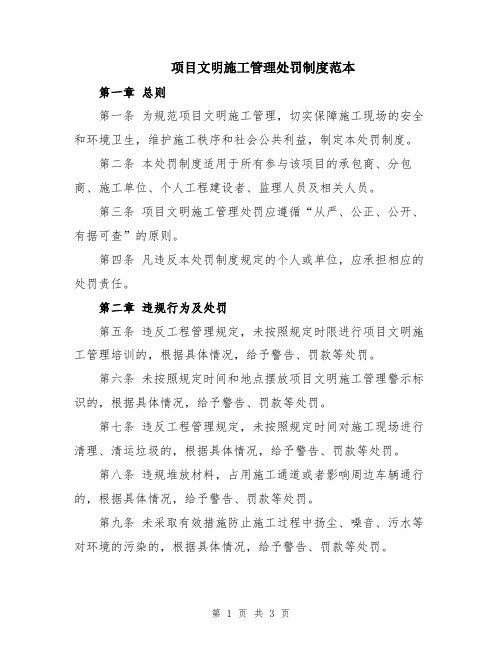 项目文明施工管理处罚制度范本

第一章 总则

第一条 为规范项目文明施工管理，切实保障施工现场的安全和环境卫生，维护施工秩序和社会公共利益，制定本处罚制度。

第二条 本处罚制度适用于所有参与该项目的承包商、分包商、施工单位、个人工程建设者、监理人员及相关人员。

第三条 项目文明施工管理处罚应遵循“从严、公正、公开、有据可查”的原则。

第四条 凡违反本处罚制度规定的个人或单位，应承担相应的处罚责任。

第二章 违规行为及处罚

第五条 违反工程管理规定，未按照规定时限进行项目文明施工管理培训的，根据具体情况，给予警告、罚款等处罚。

第六条 未按照规定时间和地点摆放项目文明施工管理警示标识的，根据具体情况，给予警告、罚款等处罚。

第七条 违反工程管理规定，未按照规定时间对施工现场进行清理、清运垃圾的，根据具体情况，给予警告、罚款等处罚。

第八条 违规堆放材料，占用施工通道或者影响周边车辆通行的，根据具体情况，给予警告、罚款等处罚。

第九条 未采取有效措施防止施工过程中扬尘、噪音、污水等对环境的污染的，根据具体情况，给予警告、罚款等处罚。

第 1 页 共 3 页